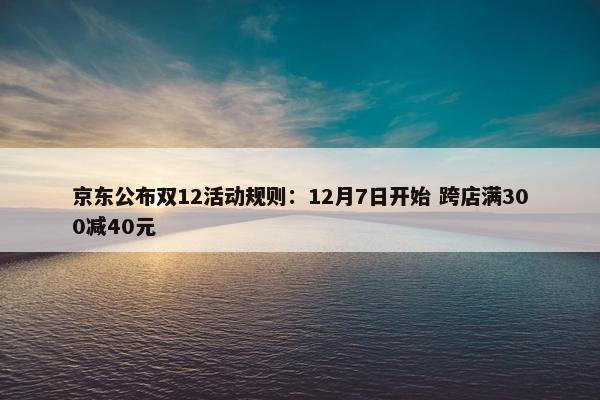 京东公布双12活动规则：12月7日开始 跨店满300减40元